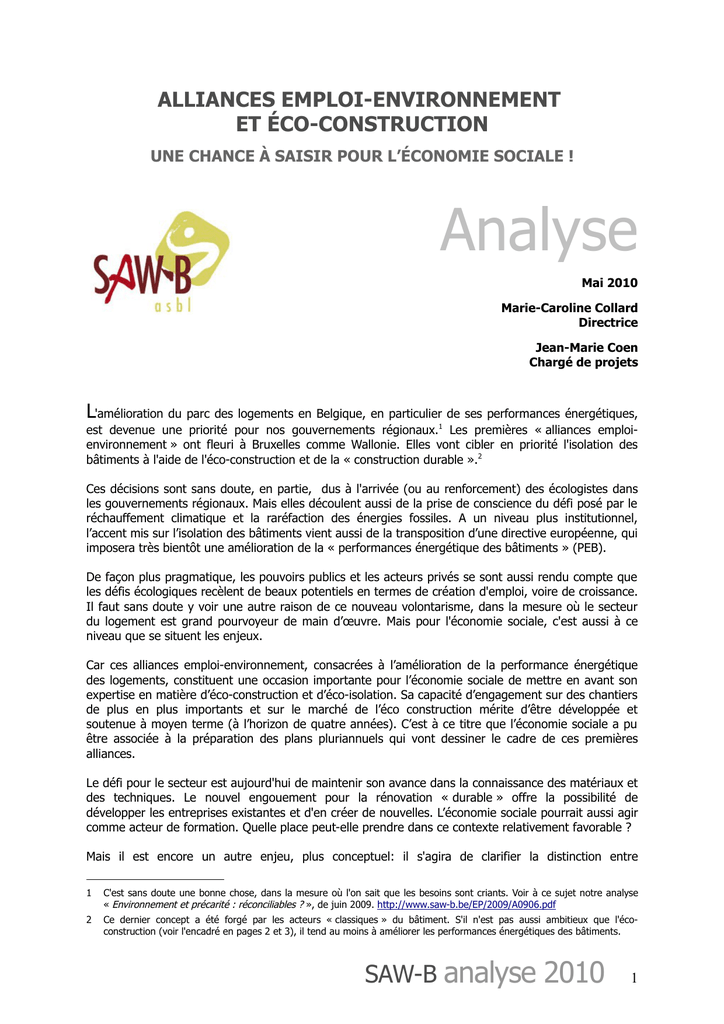 ALLIANCES EMPLOI-ENVIRONNEMENT
ET ÉCO-CONSTRUCTION

UNE CHANCE À SAISIR POUR L'ÉCONOMIE SOCIALE !

SAW-B
asbl

Analyse

Mai 2010

Marie-Caroline Collard
Directrice

Jean-Marie Coen
Chargé de projets

L'amélioration du parc des logements en Belgique, en particulier de ses performances énergétiques, est devenue une priorité pour nos gouvernements régionaux.$^1$ Les premières « alliances emploi-environnement » ont fleuri à Bruxelles comme Wallonie. Elles vont cibler en priorité l'isolation des bâtiments à l'aide de l'éco-construction et de la « construction durable ».$^2$

Ces décisions sont sans doute, en partie, dus à l'arrivée (ou au renforcement) des écologistes dans les gouvernements régionaux. Mais elles découlent aussi de la prise de conscience du défi posé par le réchauffement climatique et la raréfaction des énergies fossiles. A un niveau plus institutionnel, l'accent mis sur l'isolation des bâtiments vient aussi de la transposition d'une directive européenne, qui imposera très bientôt une amélioration de la « performances énergétique des bâtiments » (PEB).

De façon plus pragmatique, les pouvoirs publics et les acteurs privés se sont aussi rendu compte que les défis écologiques recèlent de beaux potentiels en termes de création d'emploi, voire de croissance. Il faut sans doute y voir une autre raison de ce nouveau volontarisme, dans la mesure où le secteur du logement est grand pourvoyeur de main d'œuvre. Mais pour l'économie sociale, c'est aussi à ce niveau que se situent les enjeux.

Car ces alliances emploi-environnement, consacrées à l'amélioration de la performance énergétique des logements, constituent une occasion importante pour l'économie sociale de mettre en avant son expertise en matière d'éco-construction et d'éco-isolation. Sa capacité d'engagement sur des chantiers de plus en plus importants et sur le marché de l'éco construction mérite d'être développée et soutenue à moyen terme (à l'horizon de quatre années). C'est à ce titre que l'économie sociale a pu être associée à la préparation des plans pluriannuels qui vont dessiner le cadre de ces premières alliances.

Le défi pour le secteur est aujourd'hui de maintenir son avance dans la connaissance des matériaux et des techniques. Le nouvel engouement pour la rénovation « durable » offre la possibilité de développer les entreprises existantes et d'en créer de nouvelles. L'économie sociale pourrait aussi agir comme acteur de formation. Quelle place peut-elle prendre dans ce contexte relativement favorable ?

Mais il est encore un autre enjeu, plus conceptuel: il s'agira de clarifier la distinction entre

1 C'est sans doute une bonne chose, dans la mesure où l'on sait que les besoins sont criants. Voir à ce sujet notre analyse « Environnement et précarité : réconciliables ? », de juin 2009. http://www.saw-b.be/EP/2009/A0906.pdf

2 Ce dernier concept a été forgé par les acteurs « classiques » du bâtiment. S'il n'est pas aussi ambitieux que l'éco-construction (voir l'encadré en pages 2 et 3), il tend au moins à améliorer les performances énergétiques des bâtiments.

SAW-B analyse 2010 1